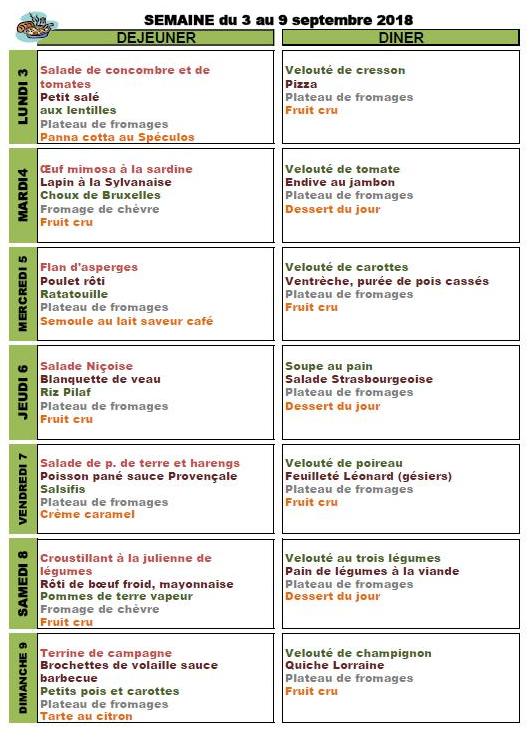 SEMAINE du 3 au 9 septembre 2018

| | DEJEUNER | DINER |
|---|---|---|
| LUNDI 3 | Salade de concombre et de tomates<br>Petit salé<br>aux lentilles<br>Plateau de fromages<br>Panna cotta au Spéculos | Velouté de cresson<br>Pizza<br>Plateau de fromages<br>Fruit cru |
| MARDI4 | Œuf mimosa à la sardine<br>Lapin à la Sylvanaise<br>Choux de Bruxelles<br>Fromage de chèvre<br>Fruit cru | Velouté de tomate<br>Endive au jambon<br>Plateau de fromages<br>Dessert du jour |
| MERCREDI 5 | Flan d'asperges<br>Poulet rôti<br>Ratatouille<br>Plateau de fromages<br>Semoule au lait saveur café | Velouté de carottes<br>Ventrèche, purée de pois cassés<br>Plateau de fromages<br>Fruit cru |
| JEUDI 6 | Salade Niçoise<br>Blanquette de veau<br>Riz Pilaf<br>Plateau de fromages<br>Fruit cru | Soupe au pain<br>Salade Strasbourgeoise<br>Plateau de fromages<br>Dessert du jour |
| VENDREDI 7 | Salade de p. de terre et harengs<br>Poisson pané sauce Provençale<br>Salsifis<br>Plateau de fromages<br>Crème caramel | Velouté de poireau<br>Feuilleté Léonard (gésiers)<br>Plateau de fromages<br>Fruit cru |
| SAMEDI 8 | Croustillant à la julienne de légumes<br>Rôti de bœuf froid, mayonnaise<br>Pommes de terre vapeur<br>Fromage de chèvre<br>Fruit cru | Velouté au trois légumes<br>Pain de légumes à la viande<br>Plateau de fromages<br>Dessert du jour |
| DIMANCHE 9 | Terrine de campagne<br>Brochettes de volaille sauce barbecue<br>Petits pois et carottes<br>Plateau de fromages<br>Tarte au citron | Velouté de champignon<br>Quiche Lorraine<br>Plateau de fromages<br>Fruit cru |